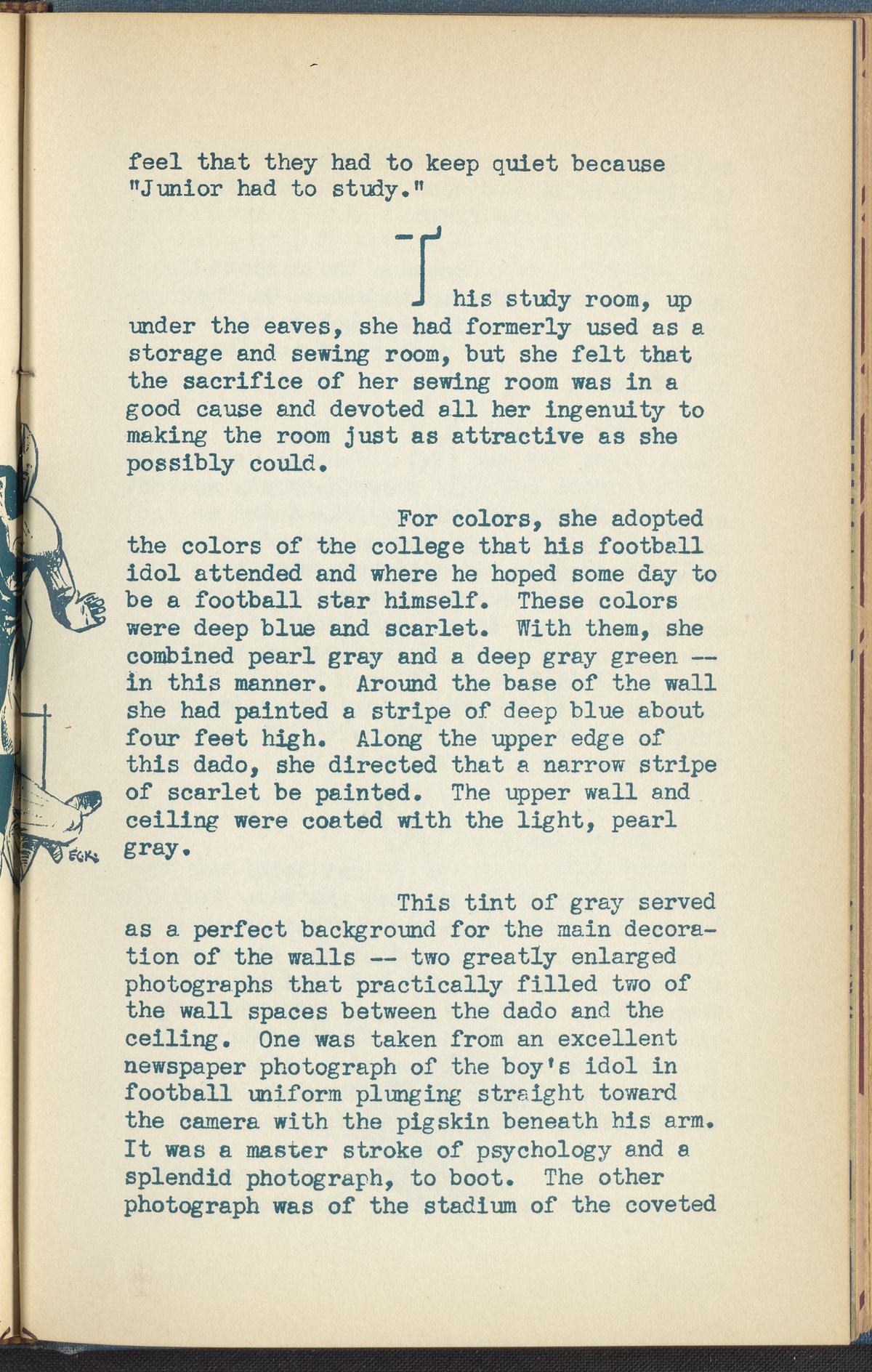 feel that they had to keep quiet because "Junior had to study."

This study room, up under the eaves, she had formerly used as a storage and sewing room, but she felt that the sacrifice of her sewing room was in a good cause and devoted all her ingenuity to making the room just as attractive as she possibly could.

For colors, she adopted the colors of the college that his football idol attended and where he hoped some day to be a football star himself. These colors were deep blue and scarlet. With them, she combined pearl gray and a deep gray green -- in this manner. Around the base of the wall she had painted a stripe of deep blue about four feet high. Along the upper edge of this dado, she directed that a narrow stripe of scarlet be painted. The upper wall and ceiling were coated with the light, pearl gray.

EGK

This tint of gray served as a perfect background for the main decoration of the walls -- two greatly enlarged photographs that practically filled two of the wall spaces between the dado and the ceiling. One was taken from an excellent newspaper photograph of the boy's idol in football uniform plunging straight toward the camera with the pigskin beneath his arm. It was a master stroke of psychology and a splendid photograph, to boot. The other photograph was of the stadium of the coveted